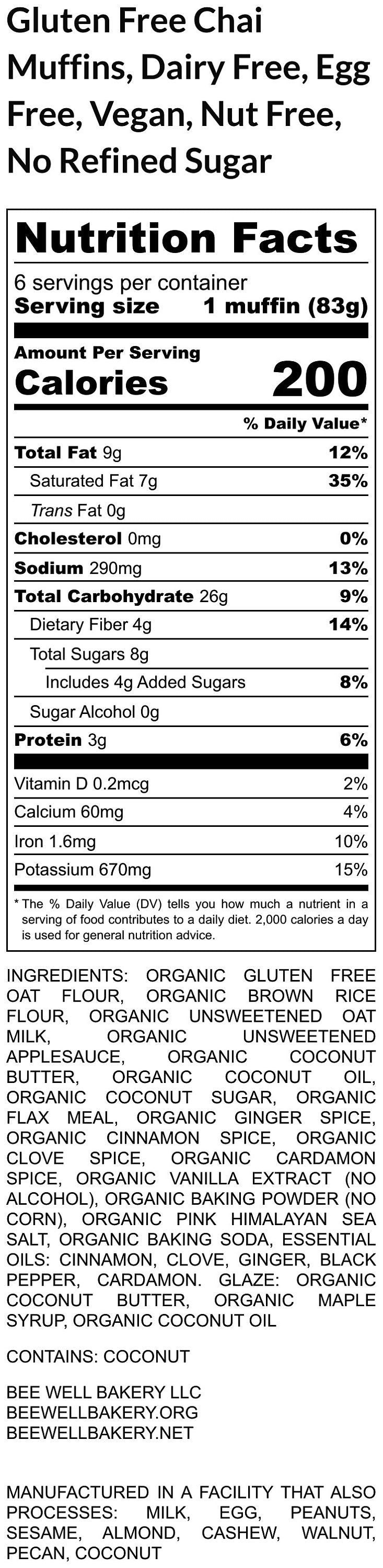 Gluten Free Chai Muffins, Dairy Free, Egg Free, Vegan, Nut Free, No Refined Sugar

Nutrition Facts

6 servings per container
Serving size 1 muffin (83g)

Amount Per Serving
Calories 200

% Daily Value*

Total Fat 9g 12%
Saturated Fat 7g 35%
Trans Fat 0g
Cholesterol 0mg 0%
Sodium 290mg 13%
Total Carbohydrate 26g 9%
Dietary Fiber 4g 14%
Total Sugars 8g
Includes 4g Added Sugars 8%
Sugar Alcohol 0g
Protein 3g 6%

Vitamin D 0.2mcg 2%
Calcium 60mg 4%
Iron 1.6mg 10%
Potassium 670mg 15%

* The % Daily Value (DV) tells you how much a nutrient in a serving of food contributes to a daily diet. 2,000 calories a day is used for general nutrition advice.

INGREDIENTS: ORGANIC GLUTEN FREE OAT FLOUR, ORGANIC BROWN RICE FLOUR, ORGANIC UNSWEETENED OAT MILK, ORGANIC UNSWEETENED APPLESAUCE, ORGANIC COCONUT BUTTER, ORGANIC COCONUT OIL, ORGANIC COCONUT SUGAR, ORGANIC FLAX MEAL, ORGANIC GINGER SPICE, ORGANIC CINNAMON SPICE, ORGANIC CLOVE SPICE, ORGANIC CARDAMON SPICE, ORGANIC VANILLA EXTRACT (NO ALCOHOL), ORGANIC BAKING POWDER (NO CORN), ORGANIC PINK HIMALAYAN SEA SALT, ORGANIC BAKING SODA, ESSENTIAL OILS: CINNAMON, CLOVE, GINGER, BLACK PEPPER, CARDAMON. GLAZE: ORGANIC COCONUT BUTTER, ORGANIC MAPLE SYRUP, ORGANIC COCONUT OIL

CONTAINS: COCONUT

BEE WELL BAKERY LLC
BEEWELLBAKERY.ORG
BEEWELLBAKERY.NET

MANUFACTURED IN A FACILITY THAT ALSO PROCESSES: MILK, EGG, PEANUTS, SESAME, ALMOND, CASHEW, WALNUT, PECAN, COCONUT